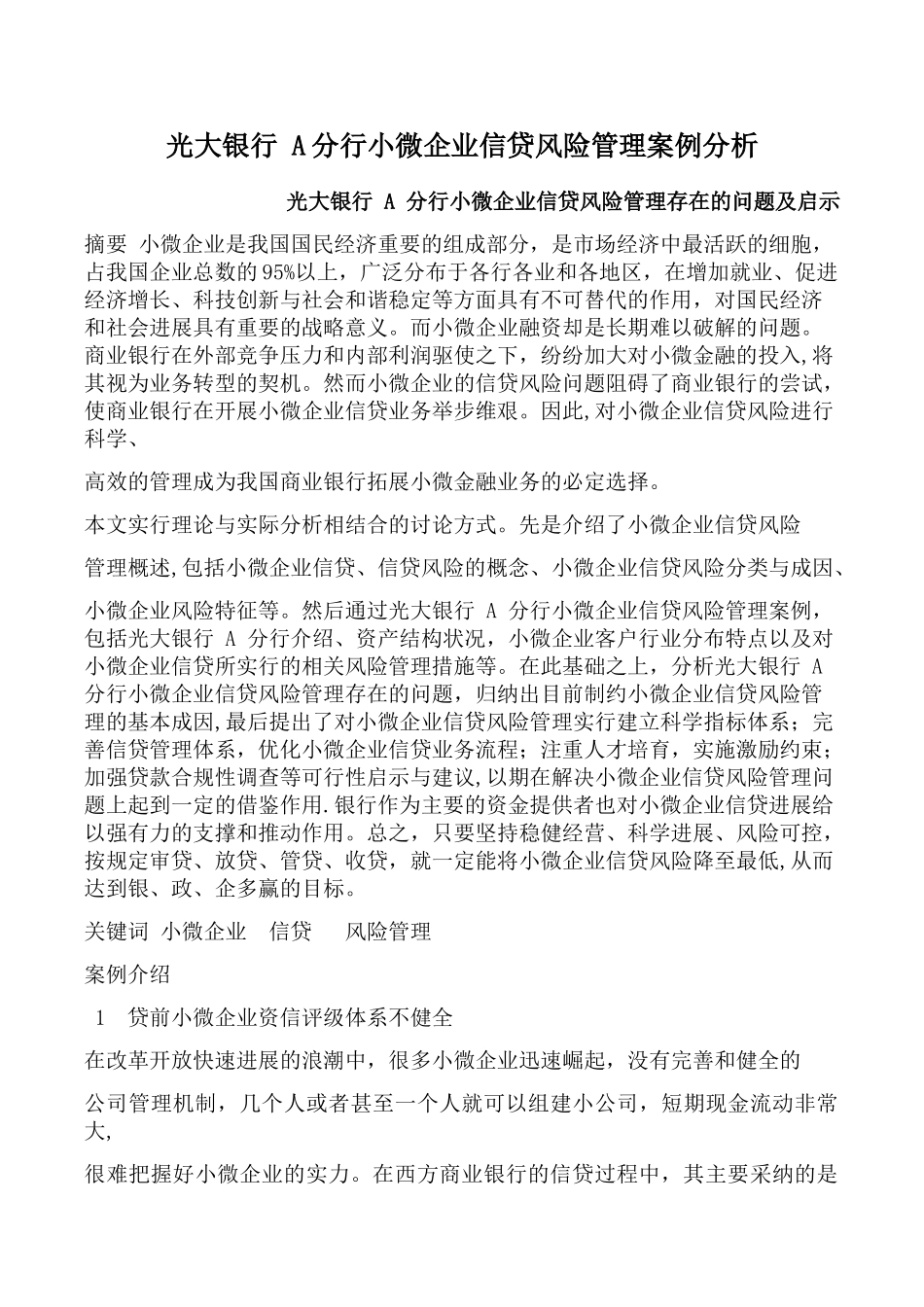 光大银行 A分行小微企业信贷风险管理案例分析

光大银行 A 分行小微企业信贷风险管理存在的问题及启示

摘要 小微企业是我国国民经济重要的组成部分，是市场经济中最活跃的细胞，占我国企业总数的95%以上，广泛分布于各行各业和各地区，在增加就业、促进经济增长、科技创新与社会和谐稳定等方面具有不可替代的作用，对国民经济和社会进展具有重要的战略意义。而小微企业融资却是长期难以破解的问题。商业银行在外部竞争压力和内部利润驱使之下，纷纷加大对小微金融的投入,将其视为业务转型的契机。然而小微企业的信贷风险问题阻碍了商业银行的尝试,使商业银行在开展小微企业信贷业务举步维艰。因此,对小微企业信贷风险进行科学、

高效的管理成为我国商业银行拓展小微金融业务的必定选择。

本文实行理论与实际分析相结合的讨论方式。先是介绍了小微企业信贷风险

管理概述,包括小微企业信贷、信贷风险的概念、小微企业信贷风险分类与成因、

小微企业风险特征等。然后通过光大银行 A 分行小微企业信贷风险管理案例，包括光大银行 A 分行介绍、资产结构状况，小微企业客户行业分布特点以及对小微企业信贷所实行的相关风险管理措施等。在此基础之上，分析光大银行 A 分行小微企业信贷风险管理存在的问题，归纳出目前制约小微企业信贷风险管理的基本成因,最后提出了对小微企业信贷风险管理实行建立科学指标体系；完善信贷管理体系，优化小微企业信贷业务流程；注重人才培育，实施激励约束；加强贷款合规性调查等可行性启示与建议,以期在解决小微企业信贷风险管理问题上起到一定的借鉴作用.银行作为主要的资金提供者也对小微企业信贷进展给以强有力的支撑和推动作用。总之，只要坚持稳健经营、科学进展、风险可控，按规定审贷、放贷、管贷、收贷，就一定能将小微企业信贷风险降至最低,从而达到银、政、企多赢的目标。

关键词 小微企业 信贷 风险管理

案例介绍

1 贷前小微企业资信评级体系不健全

在改革开放快速进展的浪潮中，很多小微企业迅速崛起，没有完善和健全的

公司管理机制，几个人或者甚至一个人就可以组建小公司，短期现金流动非常大,

很难把握好小微企业的实力。在西方商业银行的信贷过程中，其主要采纳的是